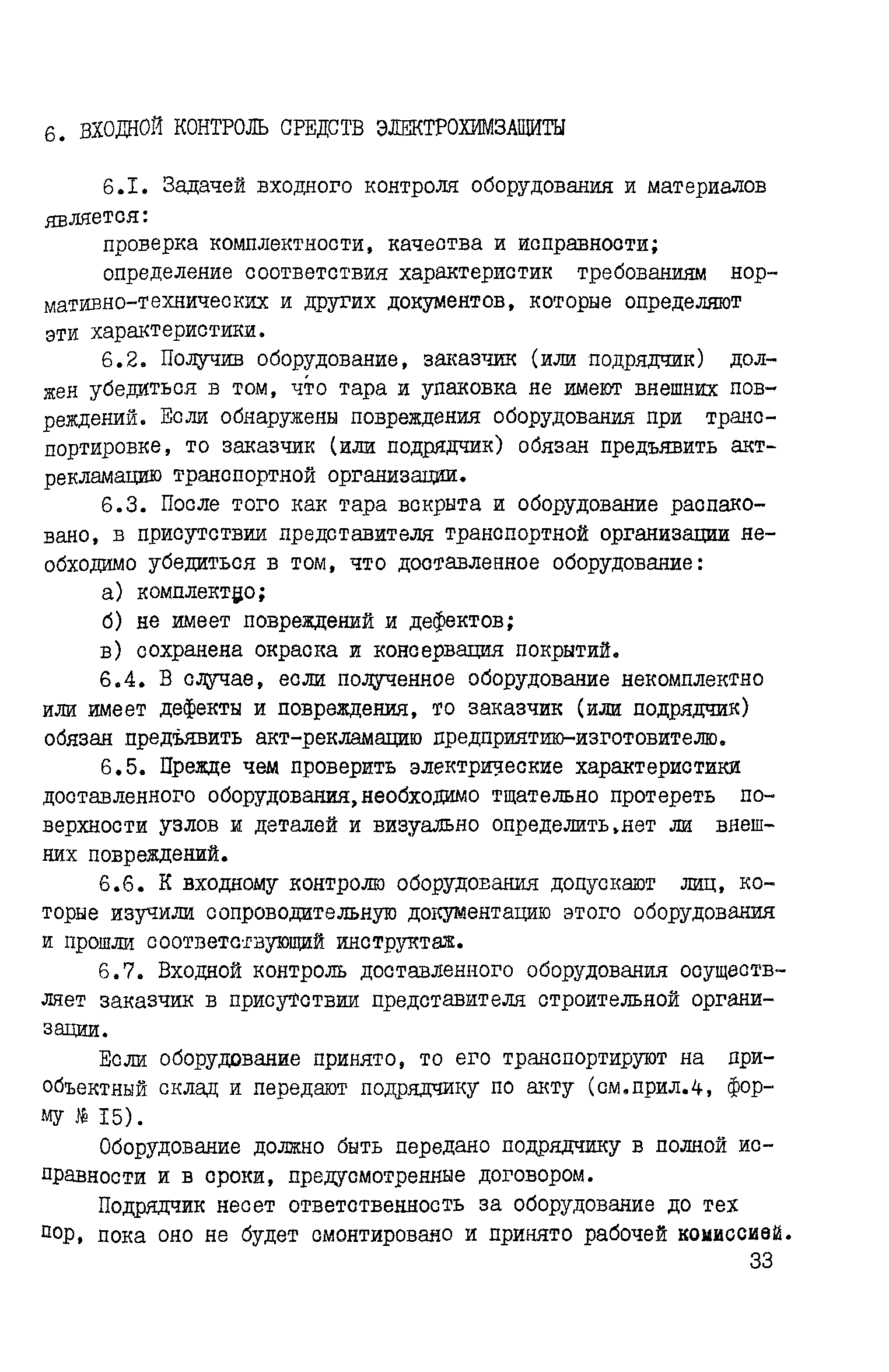 6. ВХОДНОЙ КОНТРОЛЬ СРЕДСТВ ЭЛЕКТРОХИМЗАЩИТЫ

6.I. Задачей входного контроля оборудования и материалов является:

проверка комплектности, качества и исправности;

определение соответствия характеристик требованиям нормативно-технических и других документов, которые определяют эти характеристики.

6.2. Получив оборудование, заказчик (или подрядчик) должен убедиться в том, что тара и упаковка не имеют внешних повреждений. Если обнаружены повреждения оборудования при транспортировке, то заказчик (или подрядчик) обязан предъявить акт-рекламацию транспортной организации.

6.3. После того как тара вскрыта и оборудование распаковано, в присутствии представителя транспортной организации необходимо убедиться в том, что доставленное оборудование:

а) комплектно;

б) не имеет повреждений и дефектов;

в) сохранена окраска и консервация покрытий.

6.4. В случае, если полученное оборудование некомплектно или имеет дефекты и повреждения, то заказчик (или подрядчик) обязан предъявить акт-рекламацию предприятию-изготовителю.

6.5. Прежде чем проверить электрические характеристики доставленного оборудования,необходимо тщательно протереть поверхности узлов и деталей и визуально определить,нет ли внешних повреждений.

6.6. К входному контролю оборудования допускают лиц, которые изучили сопроводительную документацию этого оборудования и прошли соответствующий инструктаж.

6.7. Входной контроль доставленного оборудования осуществляет заказчик в присутствии представителя строительной организации.

Если оборудование принято, то его транспортируют на приобъектный склад и передают подрядчику по акту (см.прил.4, форму № I5).

Оборудование должно быть передано подрядчику в полной исправности и в сроки, предусмотренные договором.

Подрядчик несет ответственность за оборудование до тех пор, пока оно не будет смонтировано и принято рабочей комиссией.

33